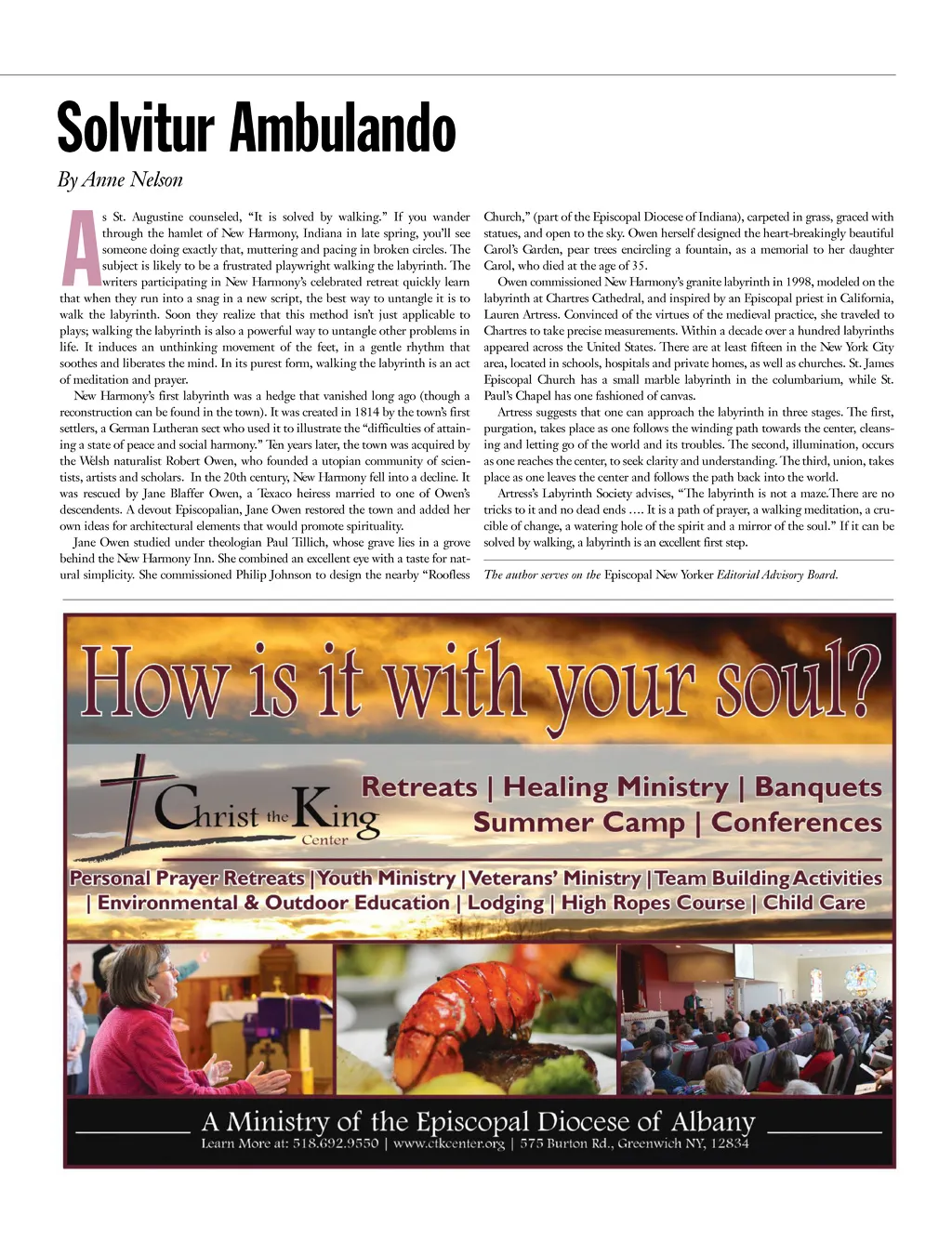 Solvitur Ambulando

By Anne Nelson

As St. Augustine counseled, "It is solved by walking." If you wander through the hamlet of New Harmony, Indiana in late spring, you'll see someone doing exactly that, muttering and pacing in broken circles. The subject is likely to be a frustrated playwright walking the labyrinth. The writers participating in New Harmony's celebrated retreat quickly learn that when they run into a snag in a new script, the best way to untangle it is to walk the labyrinth. Soon they realize that this method isn't just applicable to plays; walking the labyrinth is also a powerful way to untangle other problems in life. It induces an unthinking movement of the feet, in a gentle rhythm that soothes and liberates the mind. In its purest form, walking the labyrinth is an act of meditation and prayer.

New Harmony's first labyrinth was a hedge that vanished long ago (though a reconstruction can be found in the town). It was created in 1814 by the town's first settlers, a German Lutheran sect who used it to illustrate the "difficulties of attaining a state of peace and social harmony." Ten years later, the town was acquired by the Welsh naturalist Robert Owen, who founded a utopian community of scientists, artists and scholars. In the 20th century, New Harmony fell into a decline. It was rescued by Jane Blaffer Owen, a Texaco heiress married to one of Owen's descendents. A devout Episcopalian, Jane Owen restored the town and added her own ideas for architectural elements that would promote spirituality.

Jane Owen studied under theologian Paul Tillich, whose grave lies in a grove behind the New Harmony Inn. She combined an excellent eye with a taste for natural simplicity. She commissioned Philip Johnson to design the nearby "Roofless Church," (part of the Episcopal Diocese of Indiana), carpeted in grass, graced with statues, and open to the sky. Owen herself designed the heart-breakingly beautiful Carol's Garden, pear trees encircling a fountain, as a memorial to her daughter Carol, who died at the age of 35.

Owen commissioned New Harmony's granite labyrinth in 1998, modeled on the labyrinth at Chartres Cathedral, and inspired by an Episcopal priest in California, Lauren Artress. Convinced of the virtues of the medieval practice, she traveled to Chartres to take precise measurements. Within a decade over a hundred labyrinths appeared across the United States. There are at least fifteen in the New York City area, located in schools, hospitals and private homes, as well as churches. St. James Episcopal Church has a small marble labyrinth in the columbarium, while St. Paul's Chapel has one fashioned of canvas.

Artress suggests that one can approach the labyrinth in three stages. The first, purgation, takes place as one follows the winding path towards the center, cleansing and letting go of the world and its troubles. The second, illumination, occurs as one reaches the center, to seek clarity and understanding. The third, union, takes place as one leaves the center and follows the path back into the world.

Artress's Labyrinth Society advises, "The labyrinth is not a maze.There are no tricks to it and no dead ends …. It is a path of prayer, a walking meditation, a crucible of change, a watering hole of the spirit and a mirror of the soul." If it can be solved by walking, a labyrinth is an excellent first step.

The author serves on the Episcopal New Yorker Editorial Advisory Board.

How is it with your soul?

Christ the King Center

Retreats | Healing Ministry | Banquets
Summer Camp | Conferences

Personal Prayer Retreats | Youth Ministry | Veterans' Ministry | Team Building Activities | Environmental & Outdoor Education | Lodging | High Ropes Course | Child Care

A Ministry of the Episcopal Diocese of Albany
Learn More at: 518.692.9550 | www.ctkcenter.org | 575 Burton Rd., Greenwich NY, 12834